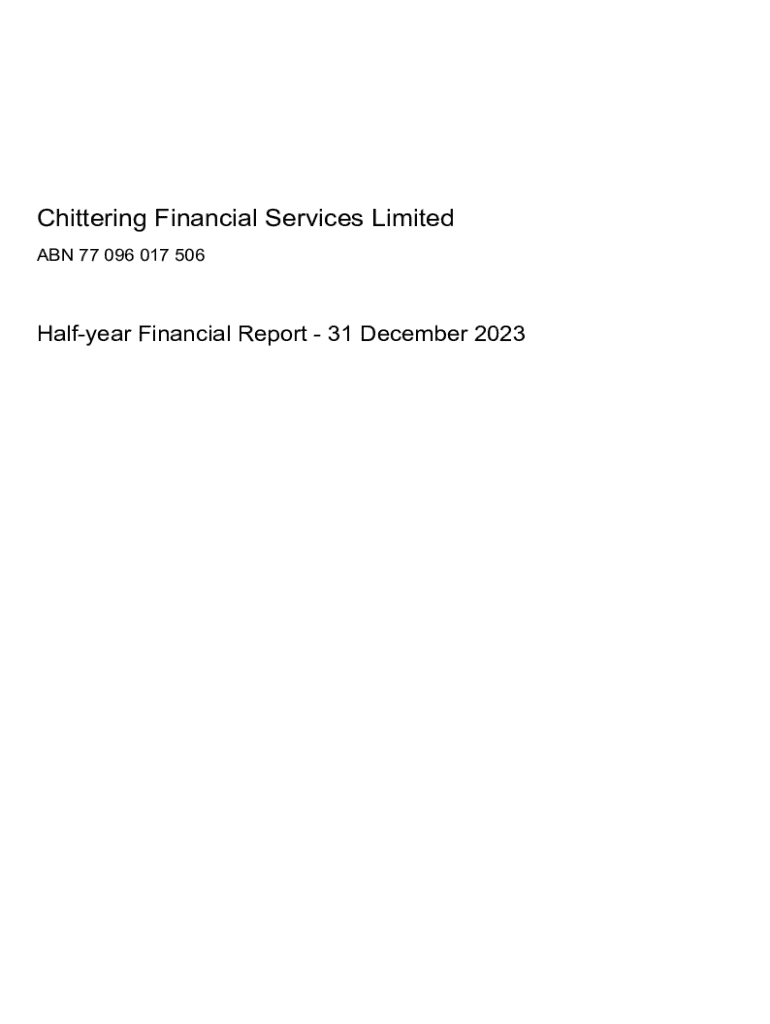 Chittering Financial Services Limited

ABN 77 096 017 506

Half-year Financial Report - 31 December 2023